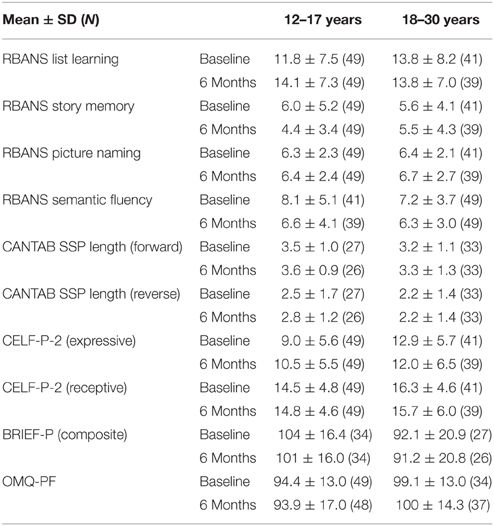 | Mean ± SD (*N*) | | 12–17 years | 18–30 years |
|---|---|---|---|
| RBANS list learning | Baseline | 11.8 ± 7.5 (49) | 13.8 ± 8.2 (41) |
| | 6 Months | 14.1 ± 7.3 (49) | 13.8 ± 7.0 (39) |
| RBANS story memory | Baseline | 6.0 ± 5.2 (49) | 5.6 ± 4.1 (41) |
| | 6 Months | 4.4 ± 3.4 (49) | 5.5 ± 4.3 (39) |
| RBANS picture naming | Baseline | 6.3 ± 2.3 (49) | 6.4 ± 2.1 (41) |
| | 6 Months | 6.4 ± 2.4 (49) | 6.7 ± 2.7 (39) |
| RBANS semantic fluency | Baseline | 8.1 ± 5.1 (41) | 7.2 ± 3.7 (49) |
| | 6 Months | 6.6 ± 4.1 (39) | 6.3 ± 3.0 (49) |
| CANTAB SSP length (forward) | Baseline | 3.5 ± 1.0 (27) | 3.2 ± 1.1 (33) |
| | 6 Months | 3.6 ± 0.9 (26) | 3.3 ± 1.3 (33) |
| CANTAB SSP length (reverse) | Baseline | 2.5 ± 1.7 (27) | 2.2 ± 1.4 (33) |
| | 6 Months | 2.8 ± 1.2 (26) | 2.2 ± 1.4 (33) |
| CELF-P-2 (expressive) | Baseline | 9.0 ± 5.6 (49) | 12.9 ± 5.7 (41) |
| | 6 Months | 10.5 ± 5.5 (49) | 12.0 ± 6.5 (39) |
| CELF-P-2 (receptive) | Baseline | 14.5 ± 4.8 (49) | 16.3 ± 4.6 (41) |
| | 6 Months | 14.8 ± 4.6 (49) | 15.7 ± 6.0 (39) |
| BRIEF-P (composite) | Baseline | 104 ± 16.4 (34) | 92.1 ± 20.9 (27) |
| | 6 Months | 101 ± 16.0 (34) | 91.2 ± 20.8 (26) |
| OMQ-PF | Baseline | 94.4 ± 13.0 (49) | 99.1 ± 13.0 (34) |
| | 6 Months | 93.9 ± 17.0 (48) | 100 ± 14.3 (37) |